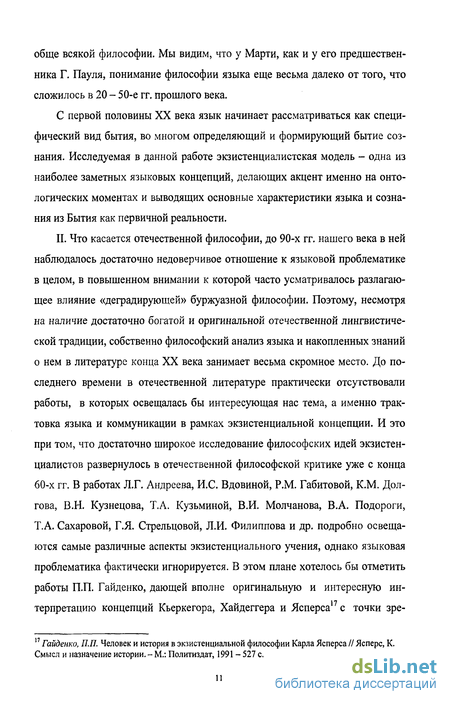 обще всякой философии. Мы видим, что у Марти, как и у его предшественника Г. Пауля, понимание философии языка еще весьма далеко от того, что сложилось в 20 – 50-е гг. прошлого века.

С первой половины XX века язык начинает рассматриваться как специфический вид бытия, во многом определяющий и формирующий бытие сознания. Исследуемая в данной работе экзистенциалистская модель – одна из наиболее заметных языковых концепций, делающих акцент именно на онтологических моментах и выводящих основные характеристики языка и сознания из Бытия как первичной реальности.

II. Что касается отечественной философии, до 90-х гг. нашего века в ней наблюдалось достаточно недоверчивое отношение к языковой проблематике в целом, в повышенном внимании к которой часто усматривалось разлагающее влияние «деградирующей» буржуазной философии. Поэтому, несмотря на наличие достаточно богатой и оригинальной отечественной лингвистической традиции, собственно философский анализ языка и накопленных знаний о нем в литературе конца XX века занимает весьма скромное место. До последнего времени в отечественной литературе практически отсутствовали работы, в которых освещалась бы интересующая нас тема, а именно трактовка языка и коммуникации в рамках экзистенциальной концепции. И это при том, что достаточно широкое исследование философских идей экзистенциалистов развернулось в отечественной философской критике уже с конца 60-х гг. В работах Л.Г. Андреева, И.С. Вдовиной, Р.М. Габитовой, К.М. Долгова, В.Н. Кузнецова, Т.А. Кузьминой, В.И. Молчанова, В.А. Подороги, Т.А. Сахаровой, Г.Я. Стрельцовой, Л.И. Филиппова и др. подробно освещаются самые различные аспекты экзистенциального учения, однако языковая проблематика фактически игнорируется. В этом плане хотелось бы отметить работы П.П. Гайденко, дающей вполне оригинальную и интересную интерпретацию концепций Кьеркегора, Хайдеггера и Ясперса$^{17}$ с точки зре-

$^{17}$ Гайденко, П.П. Человек и история в экзистенциальной философии Карла Ясперса // Ясперс, К. Смысл и назначение истории. – М.: Политиздат, 1991 – 527 с.

11

dsLib.net
библиотека диссертаций